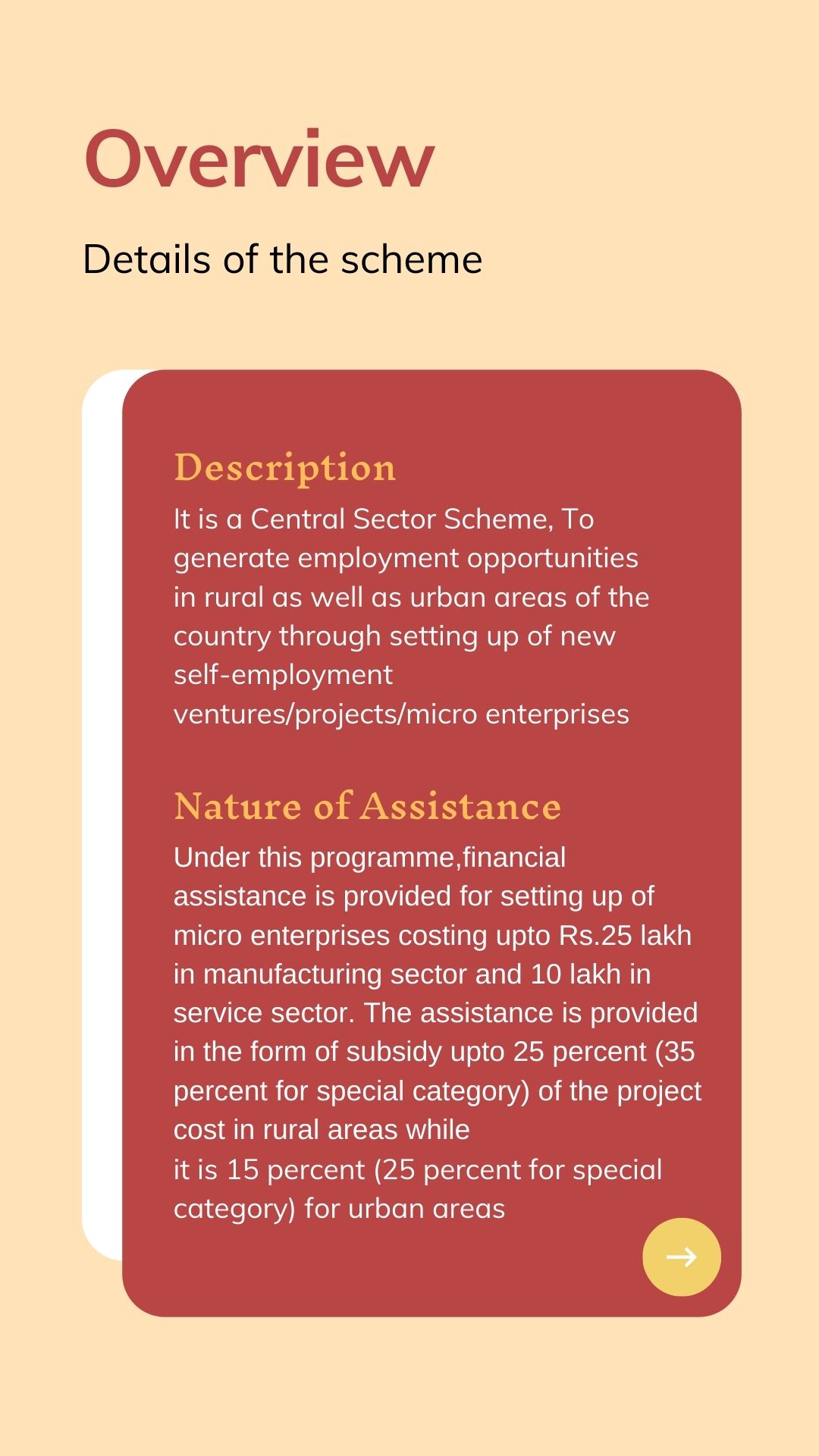 Overview

Details of the scheme

Description

It is a Central Sector Scheme, To generate employment opportunities in rural as well as urban areas of the country through setting up of new self-employment ventures/projects/micro enterprises

Nature of Assistance

Under this programme,financial assistance is provided for setting up of micro enterprises costing upto Rs.25 lakh in manufacturing sector and 10 lakh in service sector. The assistance is provided in the form of subsidy upto 25 percent (35 percent for special category) of the project cost in rural areas while
it is 15 percent (25 percent for special category) for urban areas